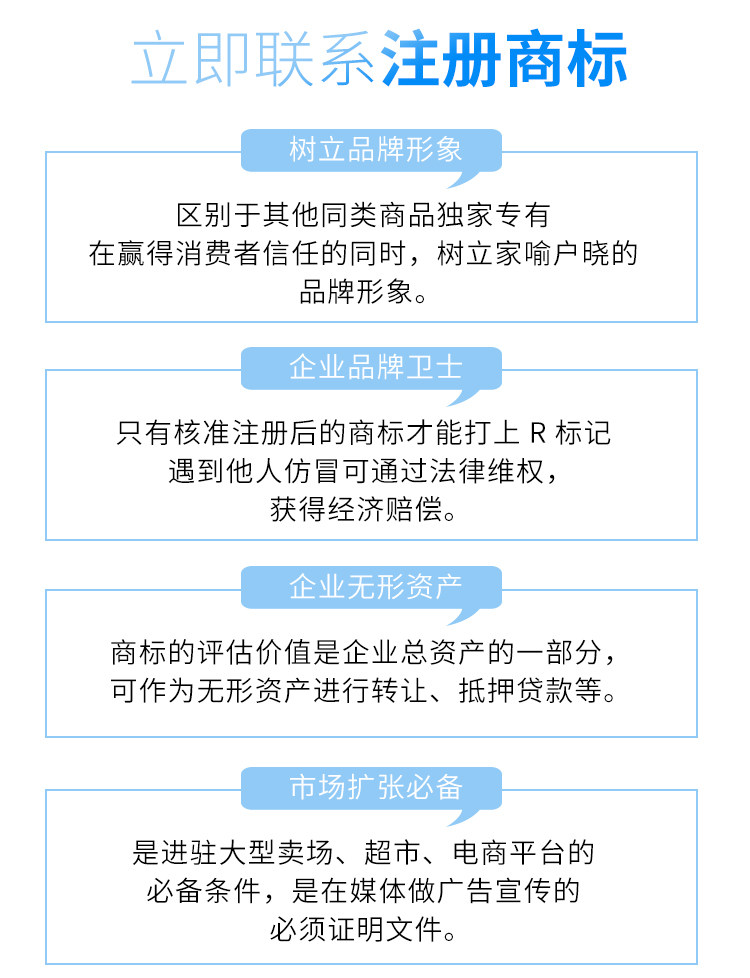 立即联系注册商标

树立品牌形象

区别于其他同类商品独家专有
在赢得消费者信任的同时，树立家喻户晓的
品牌形象。

企业品牌卫士

只有核准注册后的商标才能打上R标记
遇到他人仿冒可通过法律维权，
获得经济赔偿。

企业无形资产

商标的评估价值是企业总资产的一部分，
可作为无形资产进行转让、抵押贷款等。

市场扩张必备

是进驻大型卖场、超市、电商平台的
必备条件，是在媒体做广告宣传的
必须证明文件。